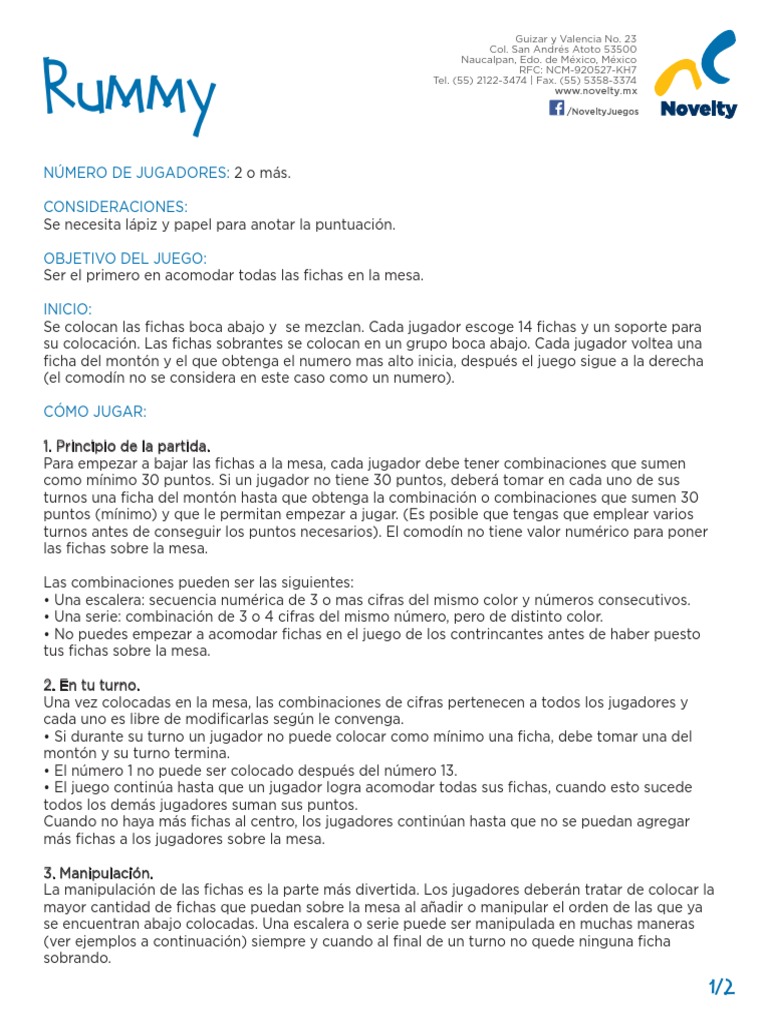 Rummy

Guizar y Valencia No. 23
Col. San Andrés Atoto 53500
Naucalpan, Edo. de México, México
RFC: NCM-920527-KH7
Tel. (55) 2122-3474 | Fax. (55) 5358-3374
www.novelty.mx
/NoveltyJuegos

Novelty

NÚMERO DE JUGADORES: 2 o más.

CONSIDERACIONES:
Se necesita lápiz y papel para anotar la puntuación.

OBJETIVO DEL JUEGO:
Ser el primero en acomodar todas las fichas en la mesa.

INICIO:
Se colocan las fichas boca abajo y se mezclan. Cada jugador escoge 14 fichas y un soporte para su colocación. Las fichas sobrantes se colocan en un grupo boca abajo. Cada jugador voltea una ficha del montón y el que obtenga el numero mas alto inicia, después el juego sigue a la derecha (el comodín no se considera en este caso como un numero).

CÓMO JUGAR:

1. Principio de la partida.
Para empezar a bajar las fichas a la mesa, cada jugador debe tener combinaciones que sumen como mínimo 30 puntos. Si un jugador no tiene 30 puntos, deberá tomar en cada uno de sus turnos una ficha del montón hasta que obtenga la combinación o combinaciones que sumen 30 puntos (mínimo) y que le permitan empezar a jugar. (Es posible que tengas que emplear varios turnos antes de conseguir los puntos necesarios). El comodín no tiene valor numérico para poner las fichas sobre la mesa.

Las combinaciones pueden ser las siguientes:
• Una escalera: secuencia numérica de 3 o mas cifras del mismo color y números consecutivos.
• Una serie: combinación de 3 o 4 cifras del mismo número, pero de distinto color.
• No puedes empezar a acomodar fichas en el juego de los contrincantes antes de haber puesto tus fichas sobre la mesa.

2. En tu turno.
Una vez colocadas en la mesa, las combinaciones de cifras pertenecen a todos los jugadores y cada uno es libre de modificarlas según le convenga.
• Si durante su turno un jugador no puede colocar como mínimo una ficha, debe tomar una del montón y su turno termina.
• El número 1 no puede ser colocado después del número 13.
• El juego continúa hasta que un jugador logra acomodar todas sus fichas, cuando esto sucede todos los demás jugadores suman sus puntos.
Cuando no haya más fichas al centro, los jugadores continúan hasta que no se puedan agregar más fichas a los jugadores sobre la mesa.

3. Manipulación.
La manipulación de las fichas es la parte más divertida. Los jugadores deberán tratar de colocar la mayor cantidad de fichas que puedan sobre la mesa al añadir o manipular el orden de las que ya se encuentran abajo colocadas. Una escalera o serie puede ser manipulada en muchas maneras (ver ejemplos a continuación) siempre y cuando al final de un turno no quede ninguna ficha sobrando.

1/2